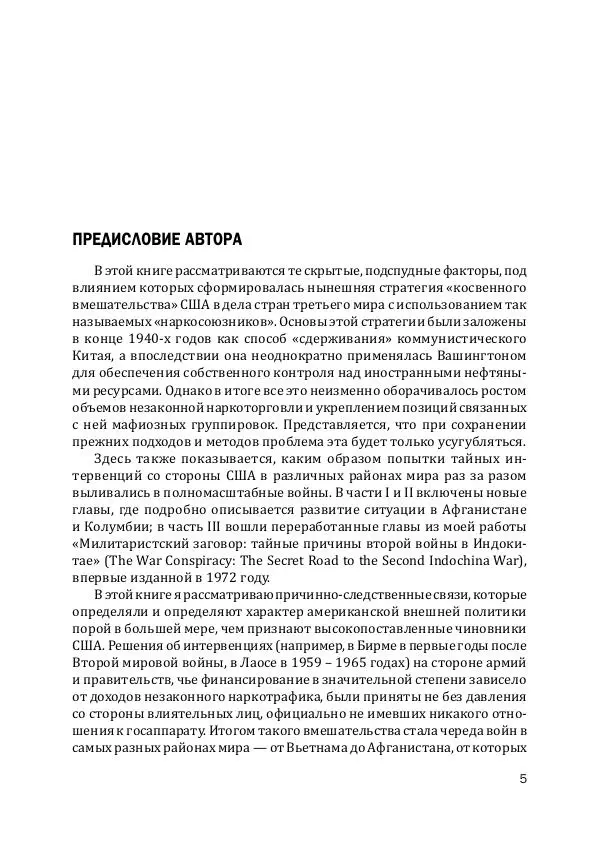 ПРЕДИСЛОВИЕ АВТОРА

В этой книге рассматриваются те скрытые, подспудные факторы, под влиянием которых сформировалась нынешняя стратегия «косвенного вмешательства» США в дела стран третьего мира с использованием так называемых «наркосоюзников». Основы этой стратегии были заложены в конце 1940-х годов как способ «сдерживания» коммунистического Китая, а впоследствии она неоднократно применялась Вашингтоном для обеспечения собственного контроля над иностранными нефтяными ресурсами. Однако в итоге все это неизменно оборачивалось ростом объемов незаконной наркоторговли и укреплением позиций связанных с ней мафиозных группировок. Представляется, что при сохранении прежних подходов и методов проблема эта будет только усугубляться.

Здесь также показывается, каким образом попытки тайных интервенций со стороны США в различных районах мира раз за разом выливались в полномасштабные войны. В части I и II включены новые главы, где подробно описывается развитие ситуации в Афганистане и Колумбии; в часть III вошли переработанные главы из моей работы «Милитаристский заговор: тайные причины второй войны в Индокитае» (The War Conspiracy: The Secret Road to the Second Indochina War), впервые изданной в 1972 году.

В этой книге я рассматриваю причинно-следственные связи, которые определяли и определяют характер американской внешней политики порой в большей мере, чем признают высокопоставленные чиновники США. Решения об интервенциях (например, в Бирме в первые годы после Второй мировой войны, в Лаосе в 1959 – 1965 годах) на стороне армий и правительств, чье финансирование в значительной степени зависело от доходов незаконного наркотрафика, были приняты не без давления со стороны влиятельных лиц, официально не имевших никакого отношения к госаппарату. Итогом такого вмешательства стала череда войн в самых разных районах мира — от Вьетнама до Афганистана, от которых

5